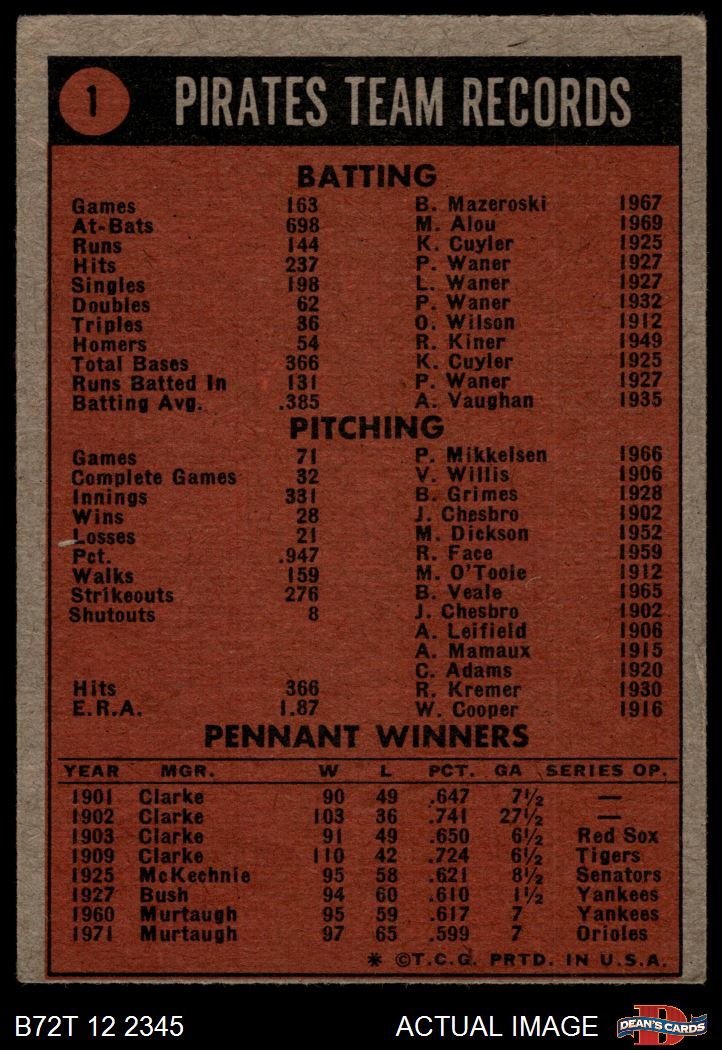 1 PIRATES TEAM RECORDS

BATTING

| | | | |
|---|---|---|---|
| Games | 163 | B. Mazeroski | 1967 |
| At-Bats | 698 | M. Alou | 1969 |
| Runs | 144 | K. Cuyler | 1925 |
| Hits | 237 | P. Waner | 1927 |
| Singles | 198 | L. Waner | 1927 |
| Doubles | 62 | P. Waner | 1932 |
| Triples | 36 | O. Wilson | 1912 |
| Homers | 54 | R. Kiner | 1949 |
| Total Bases | 366 | K. Cuyler | 1925 |
| Runs Batted In | 131 | P. Waner | 1927 |
| Batting Avg. | .385 | A. Vaughan | 1935 |

PITCHING

| | | | |
|---|---|---|---|
| Games | 71 | P. Mikkelsen | 1966 |
| Complete Games | 32 | V. Willis | 1906 |
| Innings | 331 | B. Grimes | 1928 |
| Wins | 28 | J. Chesbro | 1902 |
| Losses | 21 | M. Dickson | 1952 |
| Pct. | .947 | R. Face | 1959 |
| Walks | 159 | M. O'Toole | 1912 |
| Strikeouts | 276 | B. Veale | 1965 |
| Shutouts | 8 | J. Chesbro | 1902 |
| | | A. Leifield | 1906 |
| | | A. Mamaux | 1915 |
| | | C. Adams | 1920 |
| Hits | 366 | R. Kremer | 1930 |
| E.R.A. | 1.87 | W. Cooper | 1916 |

PENNANT WINNERS

| YEAR | MGR. | W | L | PCT. | GA | SERIES OP. |
|---|---|---|---|---|---|---|
| 1901 | Clarke | 90 | 49 | .647 | 7½ | — |
| 1902 | Clarke | 103 | 36 | .741 | 27½ | — |
| 1903 | Clarke | 91 | 49 | .650 | 6½ | Red Sox |
| 1909 | Clarke | 110 | 42 | .724 | 6½ | Tigers |
| 1925 | McKechnie | 95 | 58 | .621 | 8½ | Senators |
| 1927 | Bush | 94 | 60 | .610 | 1½ | Yankees |
| 1960 | Murtaugh | 95 | 59 | .617 | 7 | Yankees |
| 1971 | Murtaugh | 97 | 65 | .599 | 7 | Orioles |

* ©T.C.G. PRTD. IN U.S.A.

B72T 12 2345 ACTUAL IMAGE DEAN'S CARDS